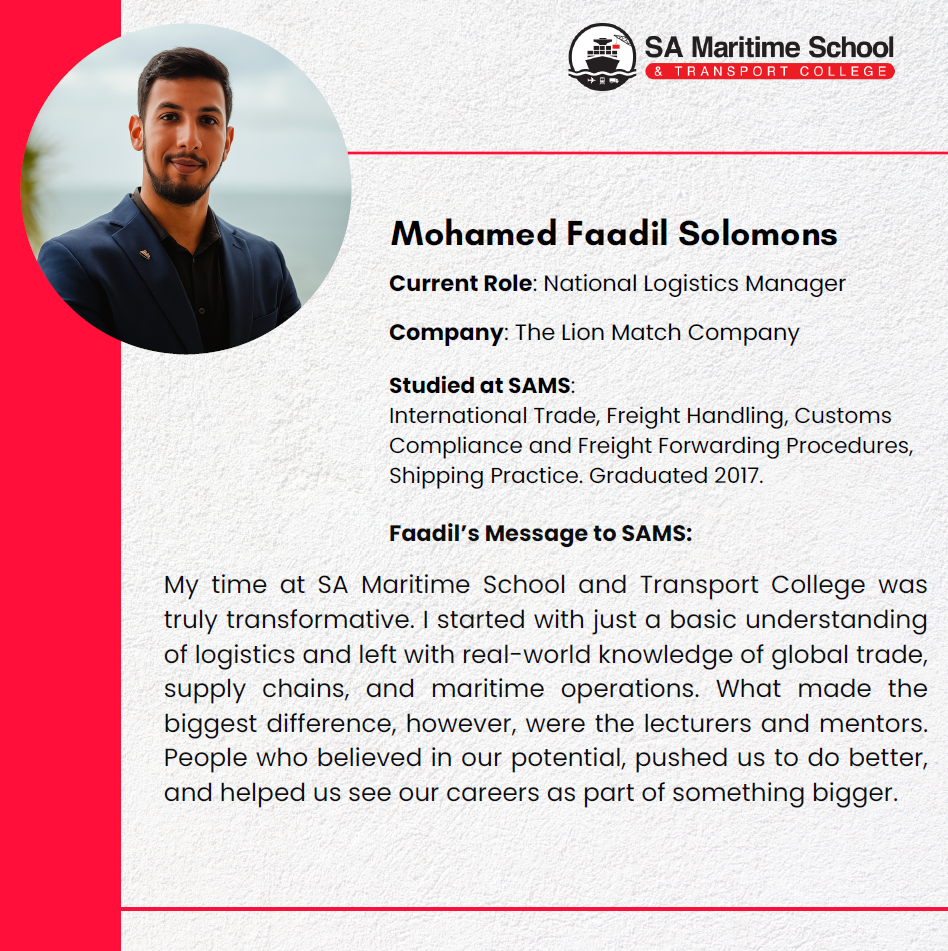 SA Maritime School
& TRANSPORT COLLEGE

Mohamed Faadil Solomons

Current Role: National Logistics Manager

Company: The Lion Match Company

Studied at SAMS:
International Trade, Freight Handling, Customs Compliance and Freight Forwarding Procedures, Shipping Practice. Graduated 2017.

Faadil's Message to SAMS:

My time at SA Maritime School and Transport College was truly transformative. I started with just a basic understanding of logistics and left with real-world knowledge of global trade, supply chains, and maritime operations. What made the biggest difference, however, were the lecturers and mentors. People who believed in our potential, pushed us to do better, and helped us see our careers as part of something bigger.